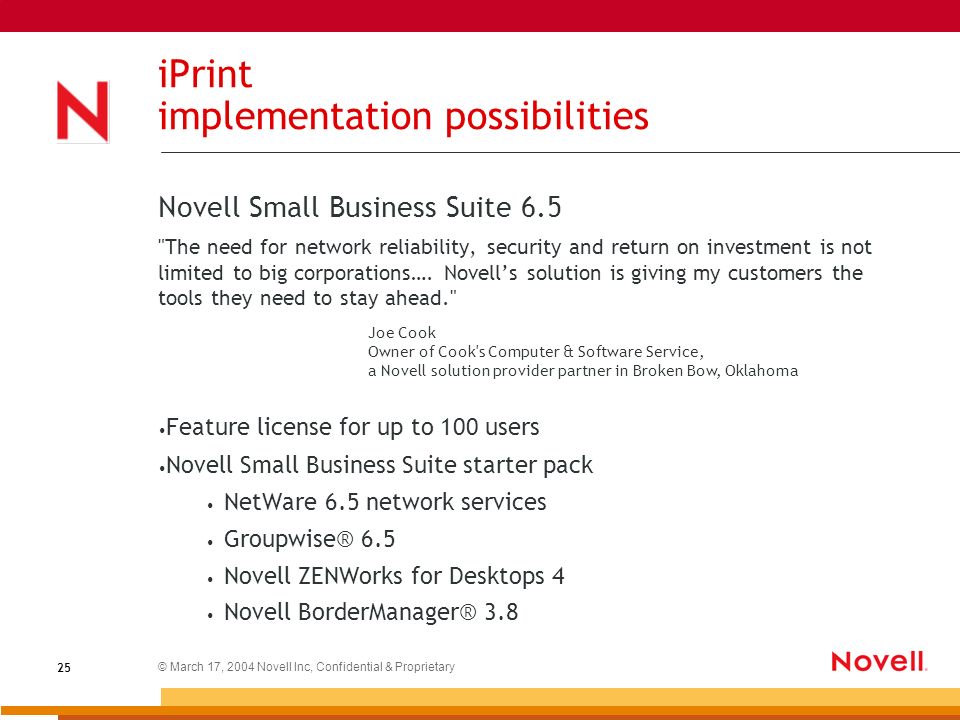 N

iPrint
implementation possibilities

Novell Small Business Suite 6.5

"The need for network reliability, security and return on investment is not limited to big corporations…. Novell's solution is giving my customers the tools they need to stay ahead."

Joe Cook
Owner of Cook's Computer & Software Service,
a Novell solution provider partner in Broken Bow, Oklahoma

• Feature license for up to 100 users
• Novell Small Business Suite starter pack
  • NetWare 6.5 network services
  • Groupwise® 6.5
  • Novell ZENWorks for Desktops 4
  • Novell BorderManager® 3.8

25

© March 17, 2004 Novell Inc, Confidential & Proprietary

Novell.